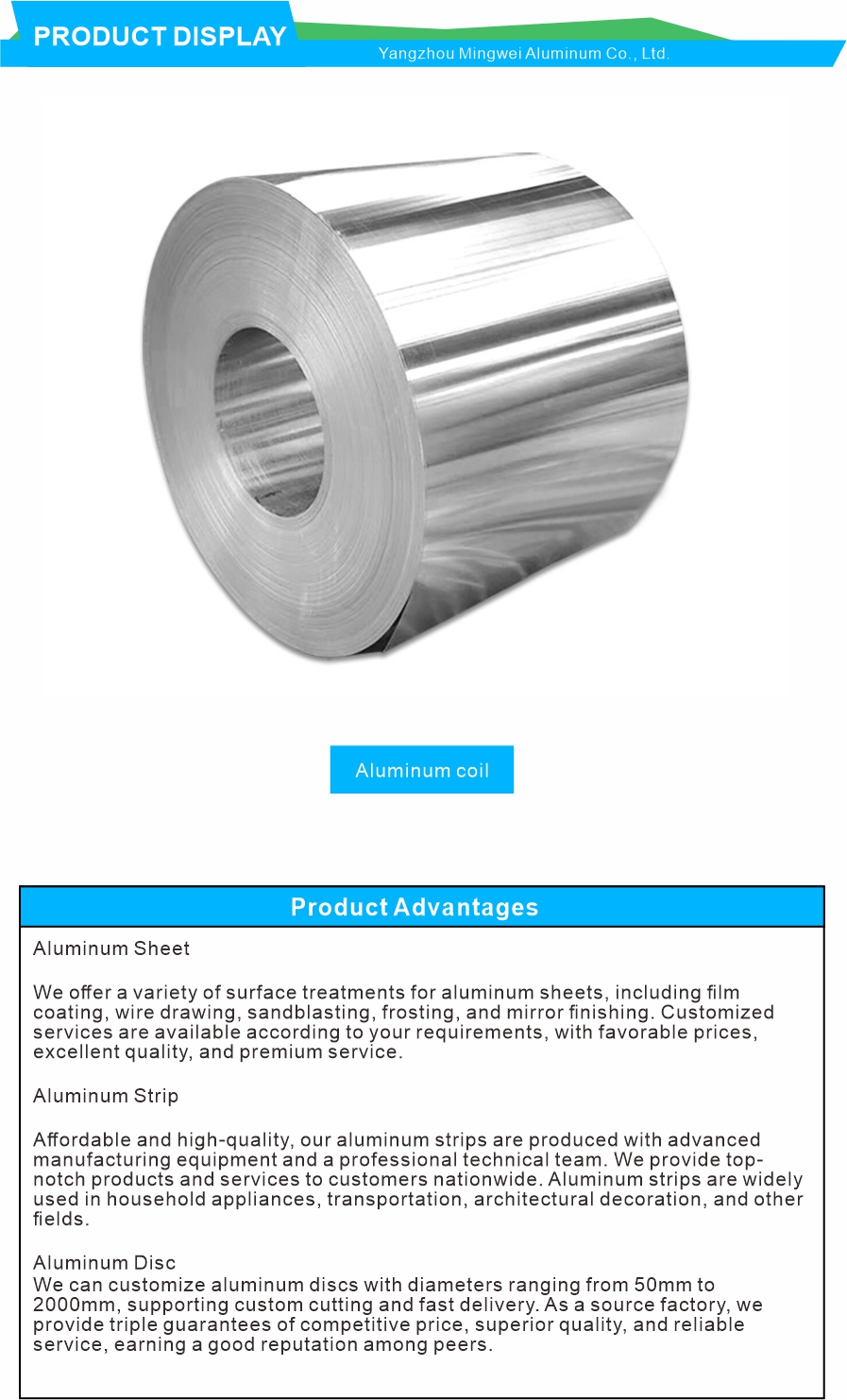 PRODUCT DISPLAY

Yangzhou Mingwei Aluminum Co., Ltd.

Aluminum coil

Product Advantages

Aluminum Sheet

We offer a variety of surface treatments for aluminum sheets, including film coating, wire drawing, sandblasting, frosting, and mirror finishing. Customized services are available according to your requirements, with favorable prices, excellent quality, and premium service.

Aluminum Strip

Affordable and high-quality, our aluminum strips are produced with advanced manufacturing equipment and a professional technical team. We provide top-notch products and services to customers nationwide. Aluminum strips are widely used in household appliances, transportation, architectural decoration, and other fields.

Aluminum Disc
We can customize aluminum discs with diameters ranging from 50mm to 2000mm, supporting custom cutting and fast delivery. As a source factory, we provide triple guarantees of competitive price, superior quality, and reliable service, earning a good reputation among peers.